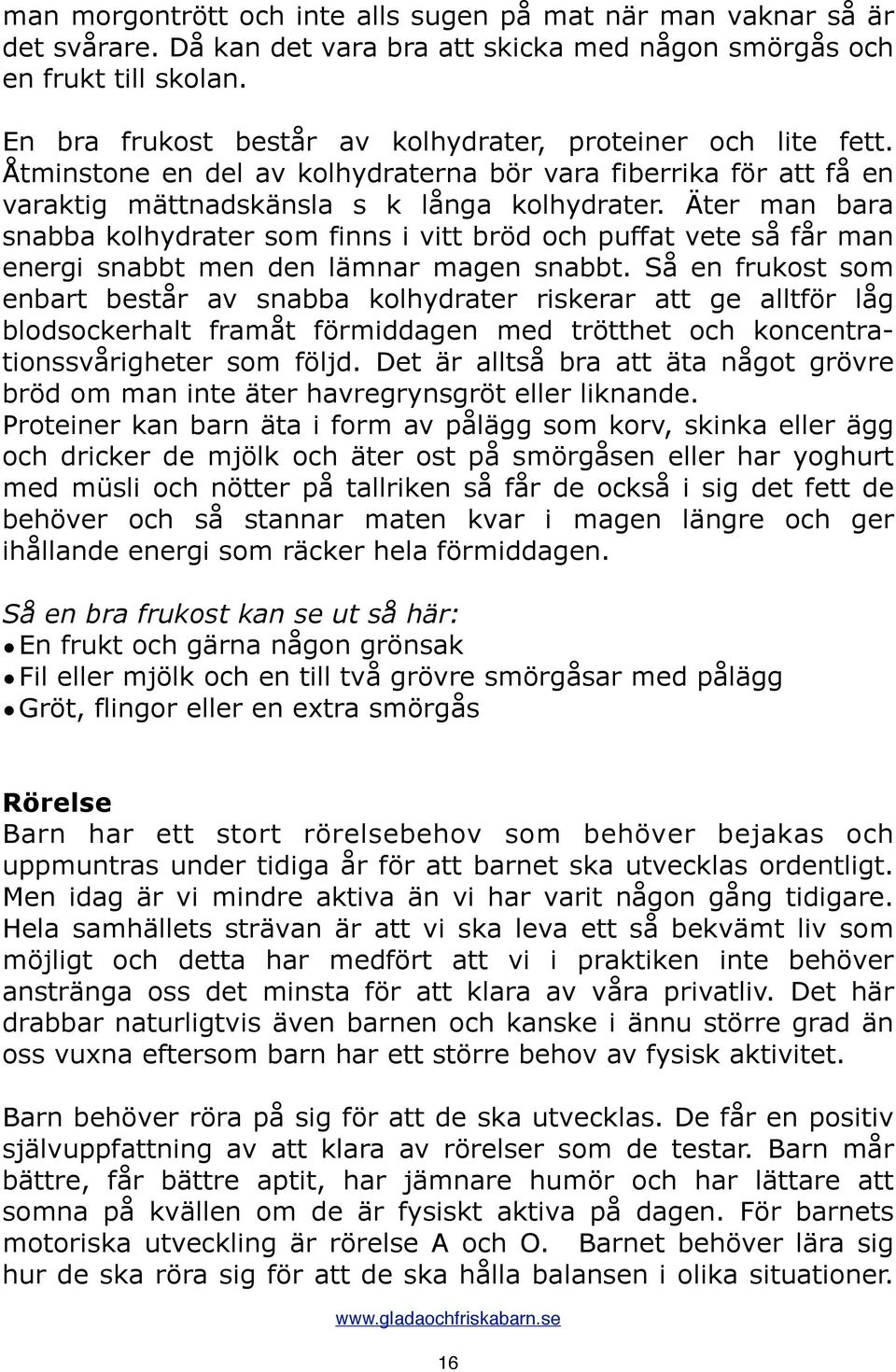 man morgontrött och inte alls sugen på mat när man vaknar så är det svårare. Då kan det vara bra att skicka med någon smörgås och en frukt till skolan.

En bra frukost består av kolhydrater, proteiner och lite fett. Åtminstone en del av kolhydraterna bör vara fiberrika för att få en varaktig mättnadskänsla s k långa kolhydrater. Äter man bara snabba kolhydrater som finns i vitt bröd och puffat vete så får man energi snabbt men den lämnar magen snabbt. Så en frukost som enbart består av snabba kolhydrater riskerar att ge alltför låg blodsockerhalt framåt förmiddagen med trötthet och koncentrationssvårigheter som följd. Det är alltså bra att äta något grövre bröd om man inte äter havregrynsgröt eller liknande.
Proteiner kan barn äta i form av pålägg som korv, skinka eller ägg och dricker de mjölk och äter ost på smörgåsen eller har yoghurt med müsli och nötter på tallriken så får de också i sig det fett de behöver och så stannar maten kvar i magen längre och ger ihållande energi som räcker hela förmiddagen.

Så en bra frukost kan se ut så här:
• En frukt och gärna någon grönsak
• Fil eller mjölk och en till två grövre smörgåsar med pålägg
• Gröt, flingor eller en extra smörgås

Rörelse
Barn har ett stort rörelsebehov som behöver bejakas och uppmuntras under tidiga år för att barnet ska utvecklas ordentligt. Men idag är vi mindre aktiva än vi har varit någon gång tidigare. Hela samhällets strävan är att vi ska leva ett så bekvämt liv som möjligt och detta har medfört att vi i praktiken inte behöver anstränga oss det minsta för att klara av våra privatliv. Det här drabbar naturligtvis även barnen och kanske i ännu större grad än oss vuxna eftersom barn har ett större behov av fysisk aktivitet.

Barn behöver röra på sig för att de ska utvecklas. De får en positiv självuppfattning av att klara av rörelser som de testar. Barn mår bättre, får bättre aptit, har jämnare humör och har lättare att somna på kvällen om de är fysiskt aktiva på dagen. För barnets motoriska utveckling är rörelse A och O. Barnet behöver lära sig hur de ska röra sig för att de ska hålla balansen i olika situationer.

www.gladaochfriskabarn.se

16